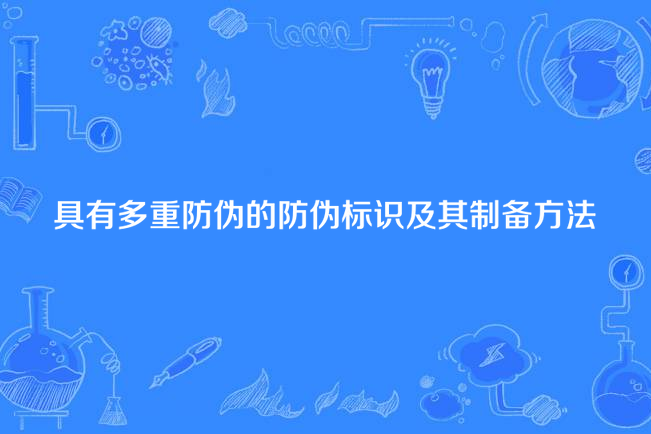 具有多重防伪的防伪标识及其制备方法